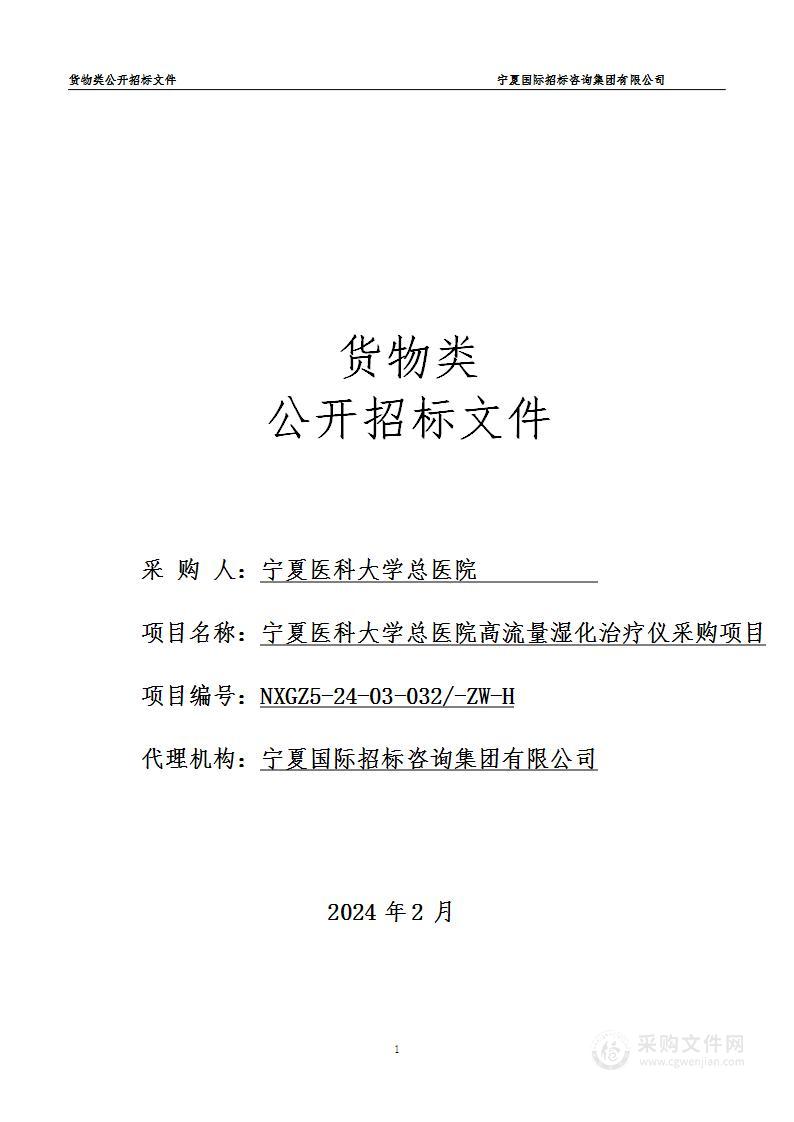 货物类公开招标文件 宁夏国际招标咨询集团有限公司

货物类
公开招标文件

采 购 人：宁夏医科大学总医院

项目名称：宁夏医科大学总医院高流量湿化治疗仪采购项目

项目编号：NXGZ5-24-03-032/-ZW-H

代理机构：宁夏国际招标咨询集团有限公司

2024 年 2 月

1

采购文件网
www.cgwenjian.com